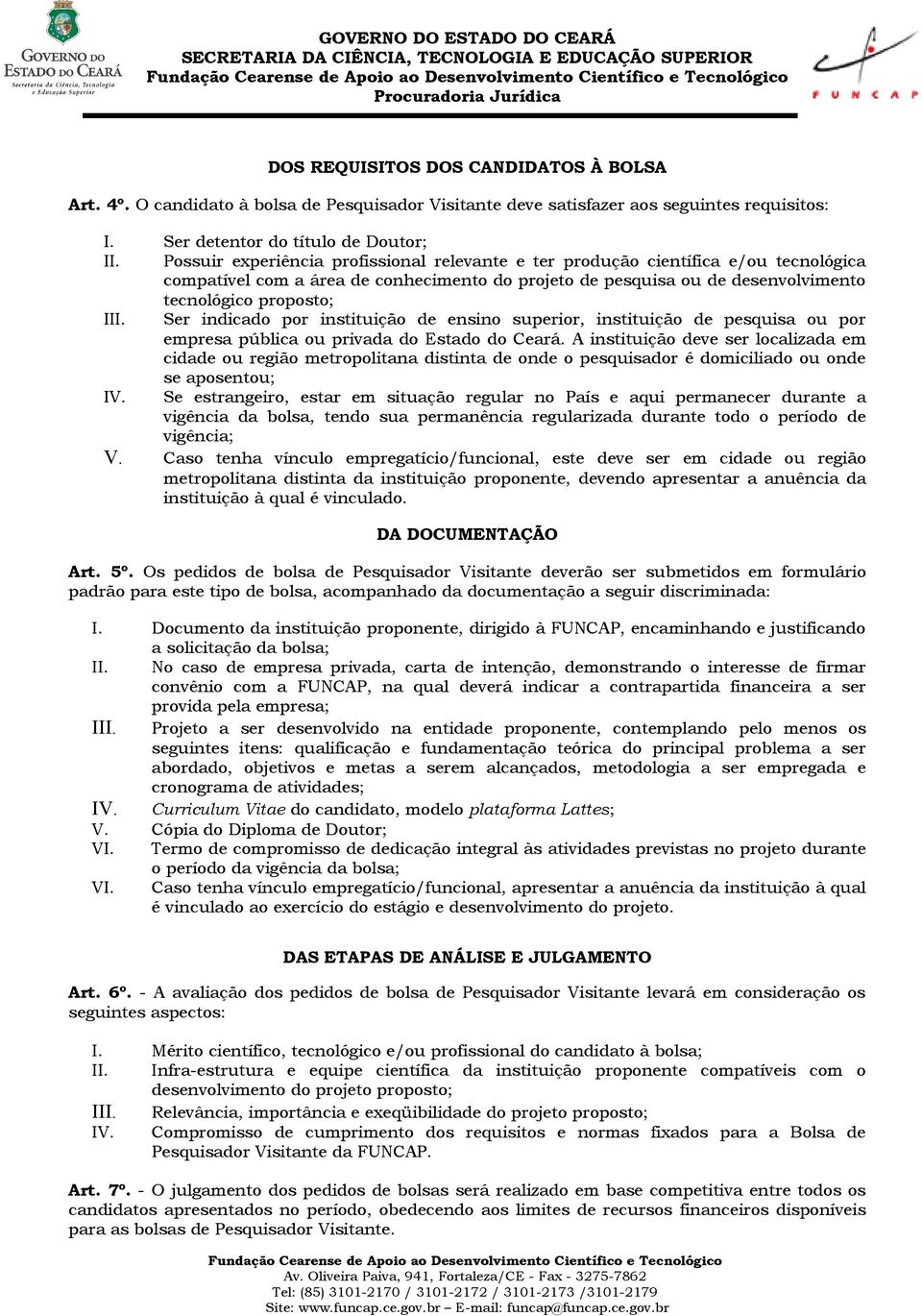 GOVERNO DO ESTADO DO CEARÁ
Secretaria da Ciência, Tecnologia e Educação Superior

GOVERNO DO ESTADO DO CEARÁ
SECRETARIA DA CIÊNCIA, TECNOLOGIA E EDUCAÇÃO SUPERIOR
Fundação Cearense de Apoio ao Desenvolvimento Científico e Tecnológico
Procuradoria Jurídica

FUNCAP

DOS REQUISITOS DOS CANDIDATOS À BOLSA

Art. 4º. O candidato à bolsa de Pesquisador Visitante deve satisfazer aos seguintes requisitos:

I. Ser detentor do título de Doutor;
II. Possuir experiência profissional relevante e ter produção científica e/ou tecnológica compatível com a área de conhecimento do projeto de pesquisa ou de desenvolvimento tecnológico proposto;
III. Ser indicado por instituição de ensino superior, instituição de pesquisa ou por empresa pública ou privada do Estado do Ceará. A instituição deve ser localizada em cidade ou região metropolitana distinta de onde o pesquisador é domiciliado ou onde se aposentou;
IV. Se estrangeiro, estar em situação regular no País e aqui permanecer durante a vigência da bolsa, tendo sua permanência regularizada durante todo o período de vigência;
V. Caso tenha vínculo empregatício/funcional, este deve ser em cidade ou região metropolitana distinta da instituição proponente, devendo apresentar a anuência da instituição à qual é vinculado.

DA DOCUMENTAÇÃO

Art. 5º. Os pedidos de bolsa de Pesquisador Visitante deverão ser submetidos em formulário padrão para este tipo de bolsa, acompanhado da documentação a seguir discriminada:

I. Documento da instituição proponente, dirigido à FUNCAP, encaminhando e justificando a solicitação da bolsa;
II. No caso de empresa privada, carta de intenção, demonstrando o interesse de firmar convênio com a FUNCAP, na qual deverá indicar a contrapartida financeira a ser provida pela empresa;
III. Projeto a ser desenvolvido na entidade proponente, contemplando pelo menos os seguintes itens: qualificação e fundamentação teórica do principal problema a ser abordado, objetivos e metas a serem alcançados, metodologia a ser empregada e cronograma de atividades;
IV. Curriculum Vitae do candidato, modelo plataforma Lattes;
V. Cópia do Diploma de Doutor;
VI. Termo de compromisso de dedicação integral às atividades previstas no projeto durante o período da vigência da bolsa;
VI. Caso tenha vínculo empregatício/funcional, apresentar a anuência da instituição à qual é vinculado ao exercício do estágio e desenvolvimento do projeto.

DAS ETAPAS DE ANÁLISE E JULGAMENTO

Art. 6º. - A avaliação dos pedidos de bolsa de Pesquisador Visitante levará em consideração os seguintes aspectos:

I. Mérito científico, tecnológico e/ou profissional do candidato à bolsa;
II. Infra-estrutura e equipe científica da instituição proponente compatíveis com o desenvolvimento do projeto proposto;
III. Relevância, importância e exeqüibilidade do projeto proposto;
IV. Compromisso de cumprimento dos requisitos e normas fixados para a Bolsa de Pesquisador Visitante da FUNCAP.

Art. 7º. - O julgamento dos pedidos de bolsas será realizado em base competitiva entre todos os candidatos apresentados no período, obedecendo aos limites de recursos financeiros disponíveis para as bolsas de Pesquisador Visitante.

Fundação Cearense de Apoio ao Desenvolvimento Científico e Tecnológico
Av. Oliveira Paiva, 941, Fortaleza/CE - Fax - 3275-7862
Tel: (85) 3101-2170 / 3101-2172 / 3101-2173 /3101-2179
Site: www.funcap.ce.gov.br – E-mail: funcap@funcap.ce.gov.br